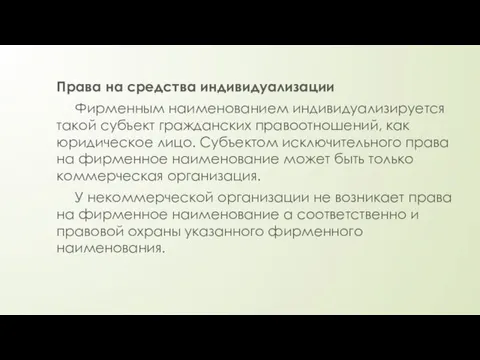 Права на средства индивидуализации

Фирменным наименованием индивидуализируется такой субъект гражданских правоотношений, как юридическое лицо. Субъектом исключительного права на фирменное наименование может быть только коммерческая организация.

У некоммерческой организации не возникает права на фирменное наименование а соответственно и правовой охраны указанного фирменного наименования.